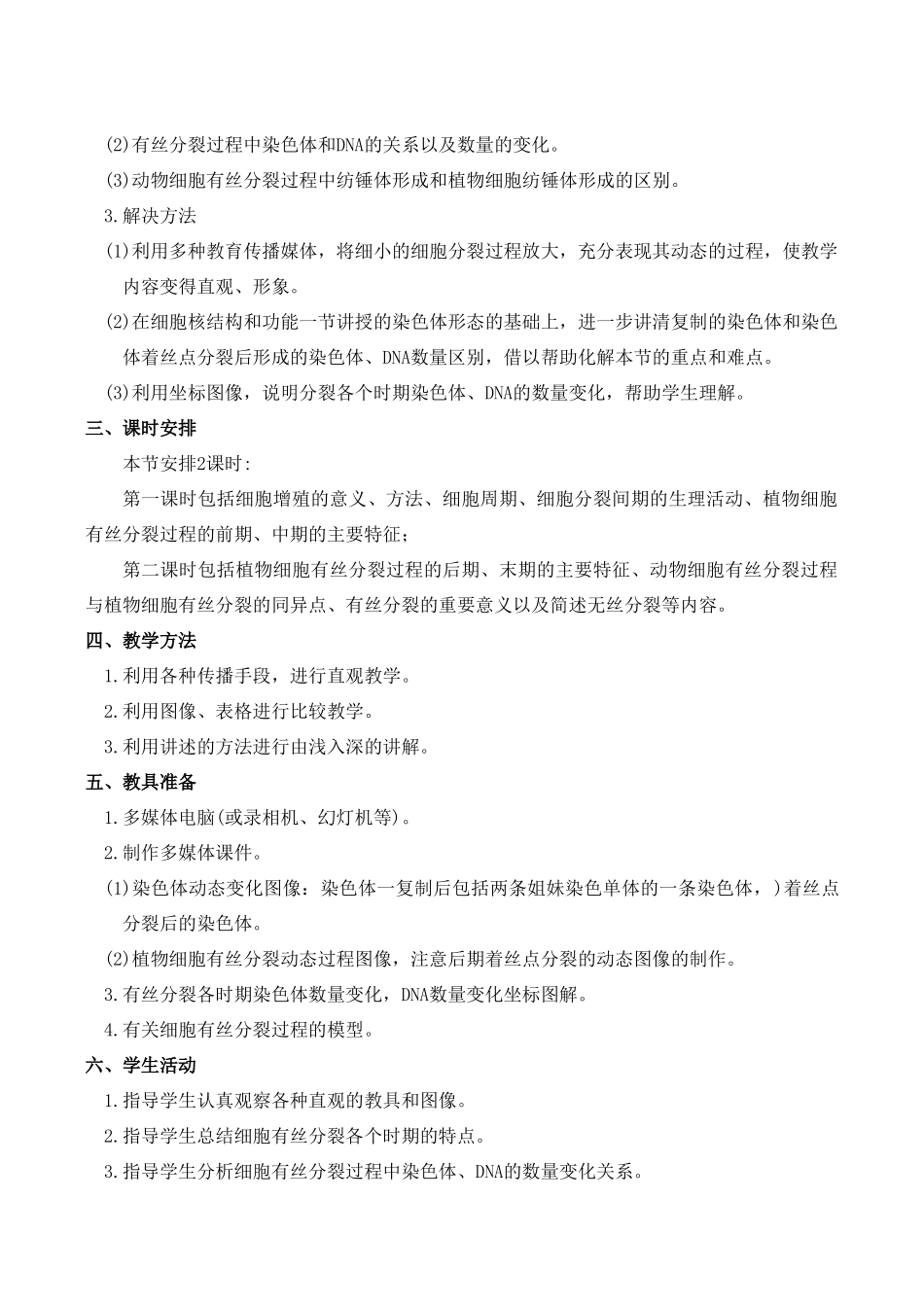 (2)有丝分裂过程中染色体和DNA的关系以及数量的变化。
(3)动物细胞有丝分裂过程中纺锤体形成和植物细胞纺锤体形成的区别。
3.解决方法
(1)利用多种教育传播媒体，将细小的细胞分裂过程放大，充分表现其动态的过程，使教学内容变得直观、形象。
(2)在细胞核结构和功能一节讲授的染色体形态的基础上，进一步讲清复制的染色体和染色体着丝点分裂后形成的染色体、DNA数量区别，借以帮助化解本节的重点和难点。
(3)利用坐标图像，说明分裂各个时期染色体、DNA的数量变化，帮助学生理解。
三、课时安排
本节安排2课时：
第一课时包括细胞增殖的意义、方法、细胞周期、细胞分裂间期的生理活动、植物细胞有丝分裂过程的前期、中期的主要特征；
第二课时包括植物细胞有丝分裂过程的后期、末期的主要特征、动物细胞有丝分裂过程与植物细胞有丝分裂的同异点、有丝分裂的重要意义以及简述无丝分裂等内容。
四、教学方法
1.利用各种传播手段，进行直观教学。
2.利用图像、表格进行比较教学。
3.利用讲述的方法进行由浅入深的讲解。
五、教具准备
1.多媒体电脑(或录相机、幻灯机等)。
2.制作多媒体课件。
(1)染色体动态变化图像：染色体一复制后包括两条姐妹染色单体的一条染色体，)着丝点分裂后的染色体。
(2)植物细胞有丝分裂动态过程图像，注意后期着丝点分裂的动态图像的制作。
3.有丝分裂各时期染色体数量变化，DNA数量变化坐标图解。
4.有关细胞有丝分裂过程的模型。
六、学生活动
1.指导学生认真观察各种直观的教具和图像。
2.指导学生总结细胞有丝分裂各个时期的特点。
3.指导学生分析细胞有丝分裂过程中染色体、DNA的数量变化关系。